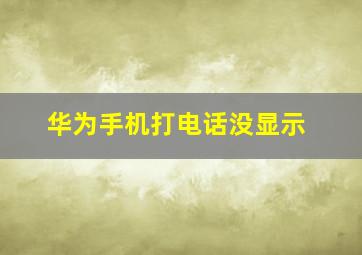 华为手机打电话没显示